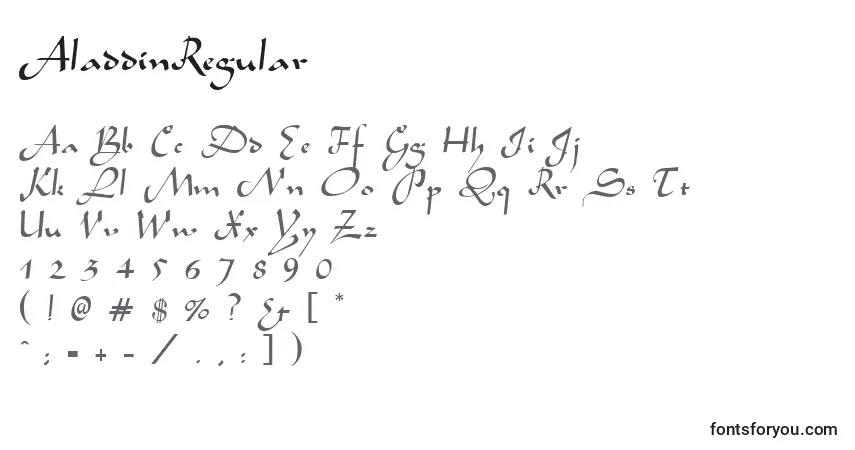 AladdinRegular

Aa Bb Cc Dd Ee Ff Gg Hh Ii Jj
Kk Ll Mm Nn Oo Pp Qq Rr Ss Tt
Uu Vv Ww Xx Yy Zz
1 2 3 4 5 6 7 8 9 0
( ! @ # $ % ? & [ *
^ ; = + - / . , : ] )

fontsforyou.com